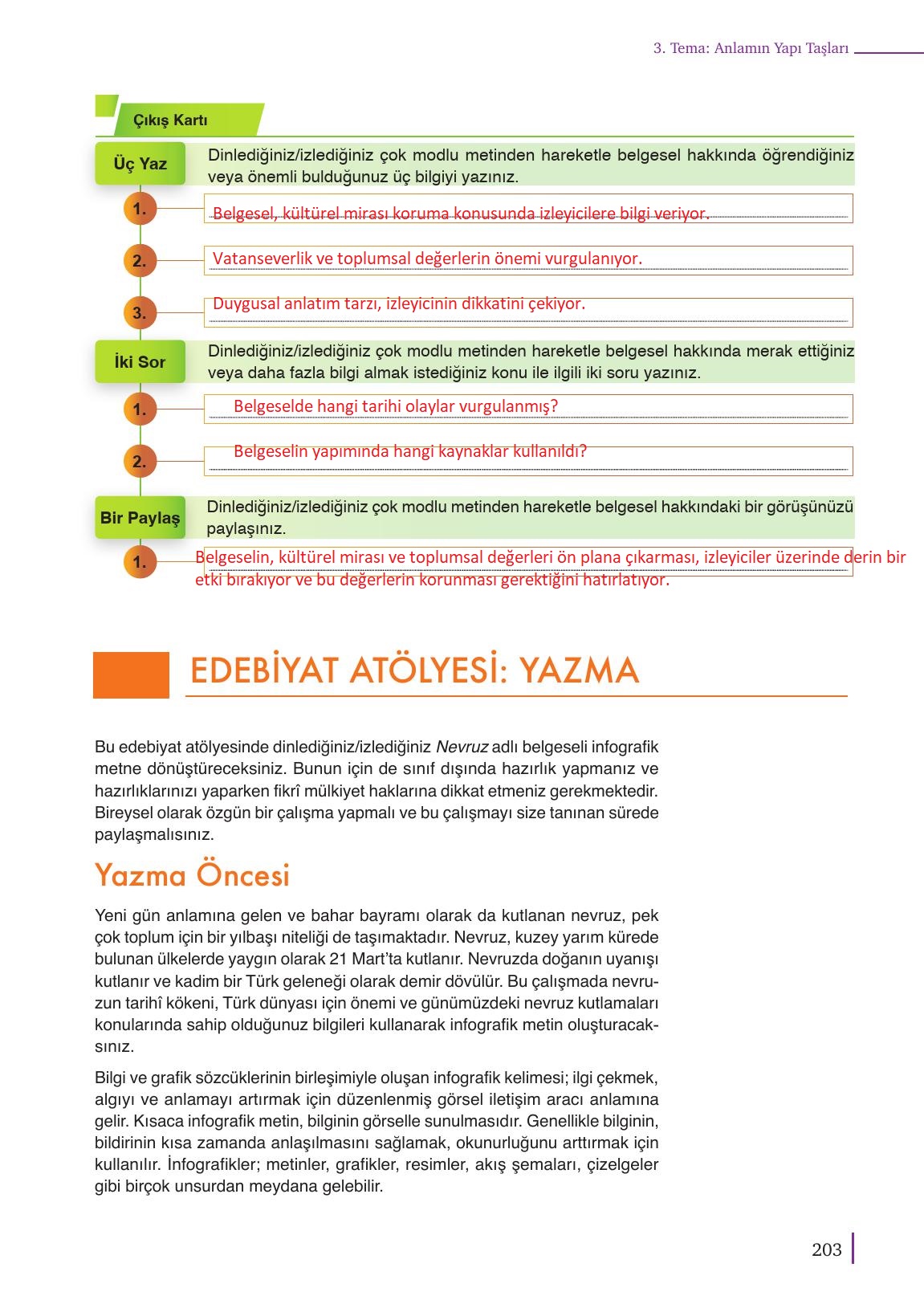 3. Tema: Anlamın Yapı Taşları

Çıkış Kartı

Üç Yaz

Dinlediğiniz/izlediğiniz çok modlu metinden hareketle belgesel hakkında öğrendiğiniz veya önemli bulduğunuz üç bilgiyi yazınız.

1. Belgesel, kültürel mirası koruma konusunda izleyicilere bilgi veriyor.

2. Vatanseverlik ve toplumsal değerlerin önemi vurgulanıyor.

3. Duygusal anlatım tarzı, izleyicinin dikkatini çekiyor.

İki Sor

Dinlediğiniz/izlediğiniz çok modlu metinden hareketle belgesel hakkında merak ettiğiniz veya daha fazla bilgi almak istediğiniz konu ile ilgili iki soru yazınız.

1. Belgeselde hangi tarihi olaylar vurgulanmış?

2. Belgeselin yapımında hangi kaynaklar kullanıldı?

Bir Paylaş

Dinlediğiniz/izlediğiniz çok modlu metinden hareketle belgesel hakkındaki bir görüşünüzü paylaşınız.

1. Belgeselin, kültürel mirası ve toplumsal değerleri ön plana çıkarması, izleyiciler üzerinde derin bir etki bırakıyor ve bu değerlerin korunması gerektiğini hatırlatıyor.

EDEBİYAT ATÖLYESİ: YAZMA

Bu edebiyat atölyesinde dinlediğiniz/izlediğiniz Nevruz adlı belgeseli infografik metne dönüştüreceksiniz. Bunun için de sınıf dışında hazırlık yapmanız ve hazırlıklarınızı yaparken fikrî mülkiyet haklarına dikkat etmeniz gerekmektedir. Bireysel olarak özgün bir çalışma yapmalı ve bu çalışmayı size tanınan sürede paylaşmalısınız.

Yazma Öncesi

Yeni gün anlamına gelen ve bahar bayramı olarak da kutlanan nevruz, pek çok toplum için bir yılbaşı niteliği de taşımaktadır. Nevruz, kuzey yarım kürede bulunan ülkelerde yaygın olarak 21 Mart'ta kutlanır. Nevruzda doğanın uyanışı kutlanır ve kadim bir Türk geleneği olarak demir dövülür. Bu çalışmada nevruzun tarihî kökeni, Türk dünyası için önemi ve günümüzdeki nevruz kutlamaları konularında sahip olduğunuz bilgileri kullanarak infografik metin oluşturacaksınız.

Bilgi ve grafik sözcüklerinin birleşimiyle oluşan infografik kelimesi; ilgi çekmek, algıyı ve anlamayı artırmak için düzenlenmiş görsel iletişim aracı anlamına gelir. Kısaca infografik metin, bilginin görselle sunulmasıdır. Genellikle bilginin, bildirinin kısa zamanda anlaşılmasını sağlamak, okunurluğunu arttırmak için kullanılır. İnfografikler; metinler, grafikler, resimler, akış şemaları, çizelgeler gibi birçok unsurdan meydana gelebilir.

203